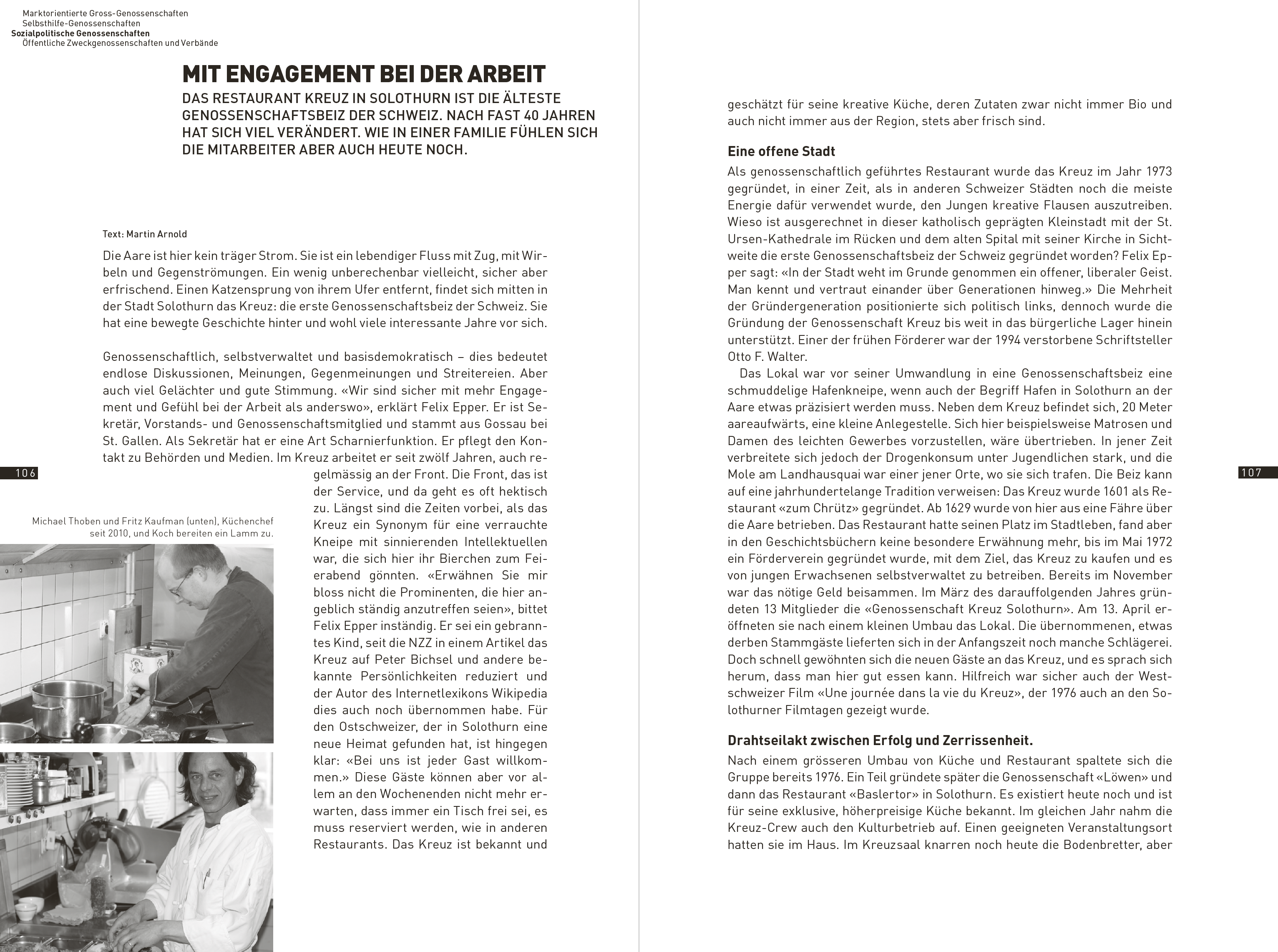 Marktorientierte Gross-Genossenschaften
Selbsthilfe-Genossenschaften
Sozialpolitische Genossenschaften
Öffentliche Zweckgenossenschaften und Verbände

MIT ENGAGEMENT BEI DER ARBEIT

DAS RESTAURANT KREUZ IN SOLOTHURN IST DIE ÄLTESTE GENOSSENSCHAFTSBEIZ DER SCHWEIZ. NACH FAST 40 JAHREN HAT SICH VIEL VERÄNDERT. WIE IN EINER FAMILIE FÜHLEN SICH DIE MITARBEITER ABER AUCH HEUTE NOCH.

Text: Martin Arnold

Die Aare ist hier kein träger Strom. Sie ist ein lebendiger Fluss mit Zug, mit Wirbeln und Gegenströmungen. Ein wenig unberechenbar vielleicht, sicher aber erfrischend. Einen Katzensprung von ihrem Ufer entfernt, findet sich mitten in der Stadt Solothurn das Kreuz: die erste Genossenschaftsbeiz der Schweiz. Sie hat eine bewegte Geschichte hinter und wohl viele interessante Jahre vor sich.

Genossenschaftlich, selbstverwaltet und basisdemokratisch – dies bedeutet endlose Diskussionen, Meinungen, Gegenmeinungen und Streitereien. Aber auch viel Gelächter und gute Stimmung. «Wir sind sicher mit mehr Engagement und Gefühl bei der Arbeit als anderswo», erklärt Felix Epper. Er ist Sekretär, Vorstands- und Genossenschaftsmitglied und stammt aus Gossau bei St. Gallen. Als Sekretär hat er eine Art Scharnierfunktion. Er pflegt den Kontakt zu Behörden und Medien. Im Kreuz arbeitet er seit zwölf Jahren, auch regelmässig an der Front. Die Front, das ist der Service, und da geht es oft hektisch zu. Längst sind die Zeiten vorbei, als das Kreuz ein Synonym für eine verrauchte Kneipe mit sinnierenden Intellektuellen war, die sich hier ihr Bierchen zum Feierabend gönnten. «Erwähnen Sie mir bloss nicht die Prominenten, die hier angeblich ständig anzutreffen seien», bittet Felix Epper inständig. Er sei ein gebranntes Kind, seit die NZZ in einem Artikel das Kreuz auf Peter Bichsel und andere bekannte Persönlichkeiten reduziert und der Autor des Internetlexikons Wikipedia dies auch noch übernommen habe. Für den Ostschweizer, der in Solothurn eine neue Heimat gefunden hat, ist hingegen klar: «Bei uns ist jeder Gast willkommen.» Diese Gäste können aber vor allem an den Wochenenden nicht mehr erwarten, dass immer ein Tisch frei sei, es muss reserviert werden, wie in anderen Restaurants. Das Kreuz ist bekannt und

106

Michael Thoben und Fritz Kaufman (unten), Küchenchef seit 2010, und Koch bereiten ein Lamm zu.

geschätzt für seine kreative Küche, deren Zutaten zwar nicht immer Bio und auch nicht immer aus der Region, stets aber frisch sind.

Eine offene Stadt

Als genossenschaftlich geführtes Restaurant wurde das Kreuz im Jahr 1973 gegründet, in einer Zeit, als in anderen Schweizer Städten noch die meiste Energie dafür verwendet wurde, den Jungen kreative Flausen auszutreiben. Wieso ist ausgerechnet in dieser katholisch geprägten Kleinstadt mit der St. Ursen-Kathedrale im Rücken und dem alten Spital mit seiner Kirche in Sichtweite die erste Genossenschaftsbeiz der Schweiz gegründet worden? Felix Epper sagt: «In der Stadt weht im Grunde genommen ein offener, liberaler Geist. Man kennt und vertraut einander über Generationen hinweg.» Die Mehrheit der Gründergeneration positionierte sich politisch links, dennoch wurde die Gründung der Genossenschaft Kreuz bis weit in das bürgerliche Lager hinein unterstützt. Einer der frühen Förderer war der 1994 verstorbene Schriftsteller Otto F. Walter.
Das Lokal war vor seiner Umwandlung in eine Genossenschaftsbeiz eine schmuddelige Hafenkneipe, wenn auch der Begriff Hafen in Solothurn an der Aare etwas präzisiert werden muss. Neben dem Kreuz befindet sich, 20 Meter aareaufwärts, eine kleine Anlegestelle. Sich hier beispielsweise Matrosen und Damen des leichten Gewerbes vorzustellen, wäre übertrieben. In jener Zeit verbreitete sich jedoch der Drogenkonsum unter Jugendlichen stark, und die Mole am Landhausquai war einer jener Orte, wo sie sich trafen. Die Beiz kann auf eine jahrhundertelange Tradition verweisen: Das Kreuz wurde 1601 als Restaurant «zum Chrütz» gegründet. Ab 1629 wurde von hier aus eine Fähre über die Aare betrieben. Das Restaurant hatte seinen Platz im Stadtleben, fand aber in den Geschichtsbüchern keine besondere Erwähnung mehr, bis im Mai 1972 ein Förderverein gegründet wurde, mit dem Ziel, das Kreuz zu kaufen und es von jungen Erwachsenen selbstverwaltet zu betreiben. Bereits im November war das nötige Geld beisammen. Im März des darauffolgenden Jahres gründeten 13 Mitglieder die «Genossenschaft Kreuz Solothurn». Am 13. April eröffneten sie nach einem kleinen Umbau das Lokal. Die übernommenen, etwas derben Stammgäste lieferten sich in der Anfangszeit noch manche Schlägerei. Doch schnell gewöhnten sich die neuen Gäste an das Kreuz, und es sprach sich herum, dass man hier gut essen kann. Hilfreich war sicher auch der Westschweizer Film «Une journée dans la vie du Kreuz», der 1976 auch an den Solothurner Filmtagen gezeigt wurde.

Drahtseilakt zwischen Erfolg und Zerrissenheit.

Nach einem grösseren Umbau von Küche und Restaurant spaltete sich die Gruppe bereits 1976. Ein Teil gründete später die Genossenschaft «Löwen» und dann das Restaurant «Baslertor» in Solothurn. Es existiert heute noch und ist für seine exklusive, höherpreisige Küche bekannt. Im gleichen Jahr nahm die Kreuz-Crew auch den Kulturbetrieb auf. Einen geeigneten Veranstaltungsort hatten sie im Haus. Im Kreuzsaal knarren noch heute die Bodenbretter, aber

107